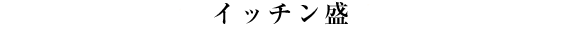 イッチン盛